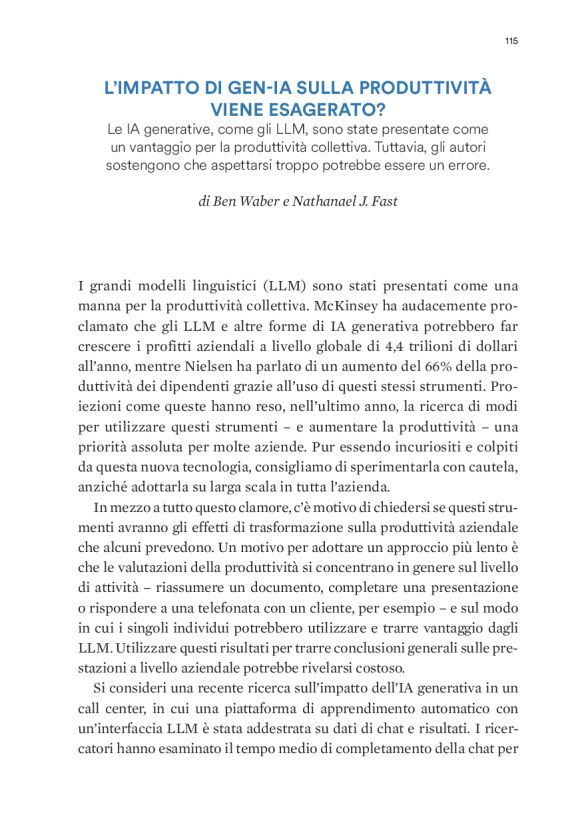 115

L'IMPATTO DI GEN-IA SULLA PRODUTTIVITÀ VIENE ESAGERATO?

Le IA generative, come gli LLM, sono state presentate come un vantaggio per la produttività collettiva. Tuttavia, gli autori sostengono che aspettarsi troppo potrebbe essere un errore.

di Ben Waber e Nathanael J. Fast

I grandi modelli linguistici (LLM) sono stati presentati come una manna per la produttività collettiva. McKinsey ha audacemente proclamato che gli LLM e altre forme di IA generativa potrebbero far crescere i profitti aziendali a livello globale di 4,4 trilioni di dollari all'anno, mentre Nielsen ha parlato di un aumento del 66% della produttività dei dipendenti grazie all'uso di questi stessi strumenti. Proiezioni come queste hanno reso, nell'ultimo anno, la ricerca di modi per utilizzare questi strumenti – e aumentare la produttività – una priorità assoluta per molte aziende. Pur essendo incuriositi e colpiti da questa nuova tecnologia, consigliamo di sperimentarla con cautela, anziché adottarla su larga scala in tutta l'azienda.

In mezzo a tutto questo clamore, c'è motivo di chiedersi se questi strumenti avranno gli effetti di trasformazione sulla produttività aziendale che alcuni prevedono. Un motivo per adottare un approccio più lento è che le valutazioni della produttività si concentrano in genere sul livello di attività – riassumere un documento, completare una presentazione o rispondere a una telefonata con un cliente, per esempio – e sul modo in cui i singoli individui potrebbero utilizzare e trarre vantaggio dagli LLM. Utilizzare questi risultati per trarre conclusioni generali sulle prestazioni a livello aziendale potrebbe rivelarsi costoso.

Si consideri una recente ricerca sull'impatto dell'IA generativa in un call center, in cui una piattaforma di apprendimento automatico con un'interfaccia LLM è stata addestrata su dati di chat e risultati. I ricercatori hanno esaminato il tempo medio di completamento della chat per